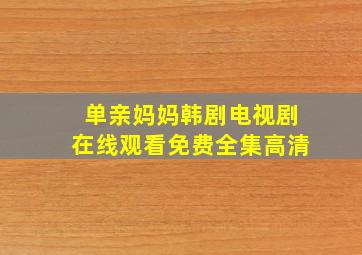 单亲妈妈韩剧电视剧
在线观看免费全集高清